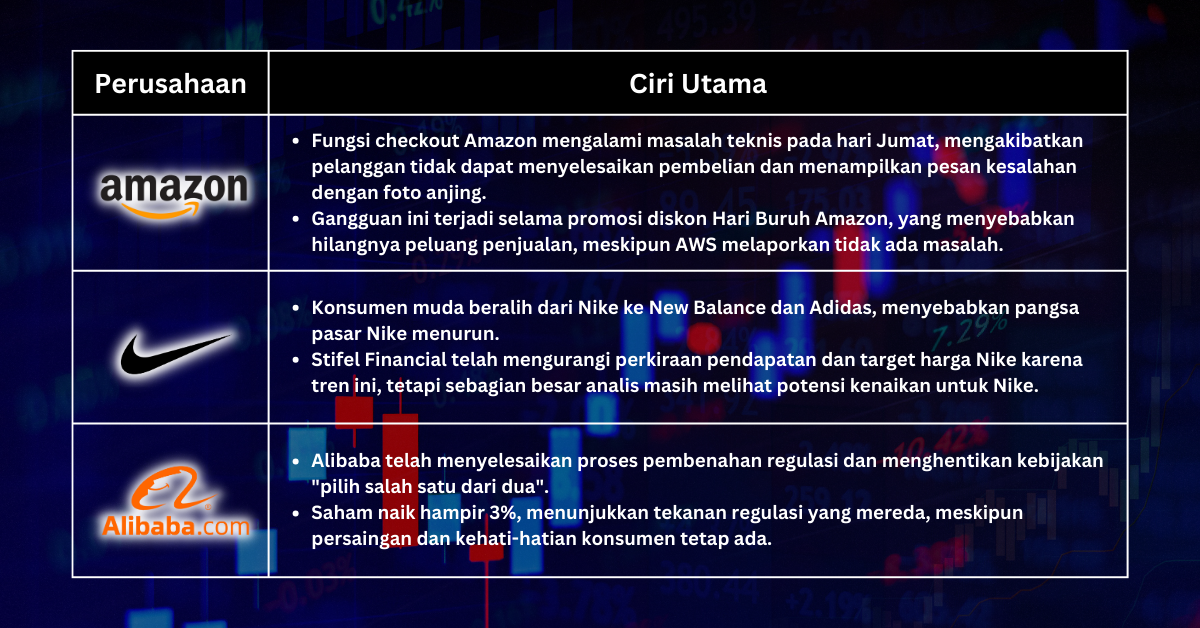 | Perusahaan | Ciri Utama |
|---|---|
| amazon | • Fungsi checkout Amazon mengalami masalah teknis pada hari Jumat, mengakibatkan pelanggan tidak dapat menyelesaikan pembelian dan menampilkan pesan kesalahan dengan foto anjing. • Gangguan ini terjadi selama promosi diskon Hari Buruh Amazon, yang menyebabkan hilangnya peluang penjualan, meskipun AWS melaporkan tidak ada masalah. |
| | • Konsumen muda beralih dari Nike ke New Balance dan Adidas, menyebabkan pangsa pasar Nike menurun. • Stifel Financial telah mengurangi perkiraan pendapatan dan target harga Nike karena tren ini, tetapi sebagian besar analis masih melihat potensi kenaikan untuk Nike. |
| Alibaba.com | • Alibaba telah menyelesaikan proses pembenahan regulasi dan menghentikan kebijakan "pilih salah satu dari dua". • Saham naik hampir 3%, menunjukkan tekanan regulasi yang mereda, meskipun persaingan dan kehati-hatian konsumen tetap ada. |